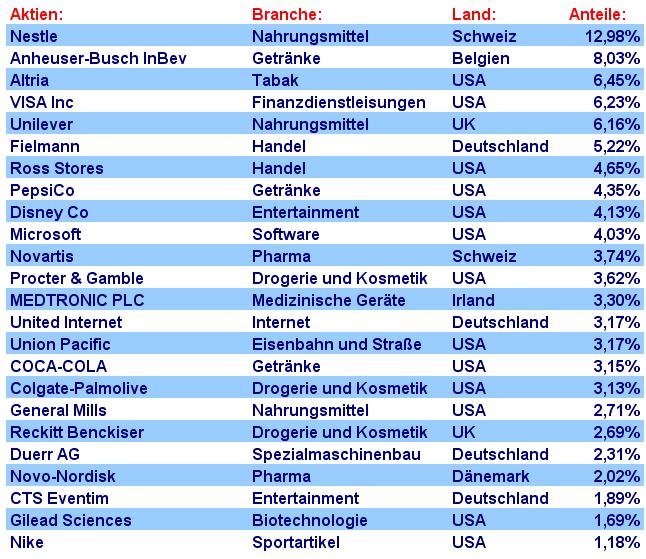 | Aktien: | Branche: | Land: | Anteile: |
|---|---|---|---|
| Nestle | Nahrungsmittel | Schweiz | 12,98% |
| Anheuser-Busch InBev | Getränke | Belgien | 8,03% |
| Altria | Tabak | USA | 6,45% |
| VISA Inc | Finanzdienstleisungen | USA | 6,23% |
| Unilever | Nahrungsmittel | UK | 6,16% |
| Fielmann | Handel | Deutschland | 5,22% |
| Ross Stores | Handel | USA | 4,65% |
| PepsiCo | Getränke | USA | 4,35% |
| Disney Co | Entertainment | USA | 4,13% |
| Microsoft | Software | USA | 4,03% |
| Novartis | Pharma | Schweiz | 3,74% |
| Procter & Gamble | Drogerie und Kosmetik | USA | 3,62% |
| MEDTRONIC PLC | Medizinische Geräte | Irland | 3,30% |
| United Internet | Internet | Deutschland | 3,17% |
| Union Pacific | Eisenbahn und Straße | USA | 3,17% |
| COCA-COLA | Getränke | USA | 3,15% |
| Colgate-Palmolive | Drogerie und Kosmetik | USA | 3,13% |
| General Mills | Nahrungsmittel | USA | 2,71% |
| Reckitt Benckiser | Drogerie und Kosmetik | UK | 2,69% |
| Duerr AG | Spezialmaschinenbau | Deutschland | 2,31% |
| Novo-Nordisk | Pharma | Dänemark | 2,02% |
| CTS Eventim | Entertainment | Deutschland | 1,89% |
| Gilead Sciences | Biotechnologie | USA | 1,69% |
| Nike | Sportartikel | USA | 1,18% |